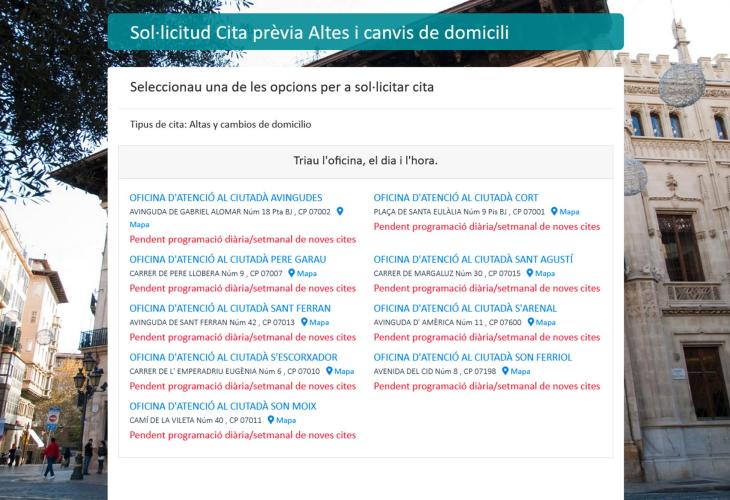 Sol·licitud Cita prèvia Altes i canvis de domicili

Seleccionau una de les opcions per a sol·licitar cita

Tipus de cita: Altas y cambios de domicilio

Triau l'oficina, el dia i l'hora.

OFICINA D'ATENCIÓ AL CIUTADÀ AVINGUDES
AVINGUDA DE GABRIEL ALOMAR Núm 18 Pta BJ , CP 07002 Mapa
Pendent programació diària/setmanal de noves cites

OFICINA D'ATENCIÓ AL CIUTADÀ PERE GARAU
CARRER DE PERE LLOBERA Núm 9 , CP 07007 Mapa
Pendent programació diària/setmanal de noves cites

OFICINA D'ATENCIÓ AL CIUTADÀ SANT FERRAN
AVINGUDA DE SANT FERRAN Núm 42 , CP 07013 Mapa
Pendent programació diària/setmanal de noves cites

OFICINA D'ATENCIÓ AL CIUTADÀ S'ESCORXADOR
CARRER DE L' EMPERADRIU EUGÈNIA Núm 6 , CP 07010 Mapa
Pendent programació diària/setmanal de noves cites

OFICINA D'ATENCIÓ AL CIUTADÀ SON MOIX
CAMÍ DE LA VILETA Núm 40 , CP 07011 Mapa
Pendent programació diària/setmanal de noves cites

OFICINA D'ATENCIÓ AL CIUTADÀ CORT
PLAÇA DE SANTA EULÀLIA Núm 9 Pis BJ , CP 07001 Mapa
Pendent programació diària/setmanal de noves cites

OFICINA D'ATENCIÓ AL CIUTADÀ SANT AGUSTÍ
CARRER DE MARGALUZ Núm 30 , CP 07015 Mapa
Pendent programació diària/setmanal de noves cites

OFICINA D'ATENCIÓ AL CIUTADÀ S'ARENAL
AVINGUDA D' AMÈRICA Núm 11 , CP 07600 Mapa
Pendent programació diària/setmanal de noves cites

OFICINA D'ATENCIÓ AL CIUTADÀ SON FERRIOL
AVENIDA DEL CID Núm 8 , CP 07198 Mapa
Pendent programació diària/setmanal de noves cites